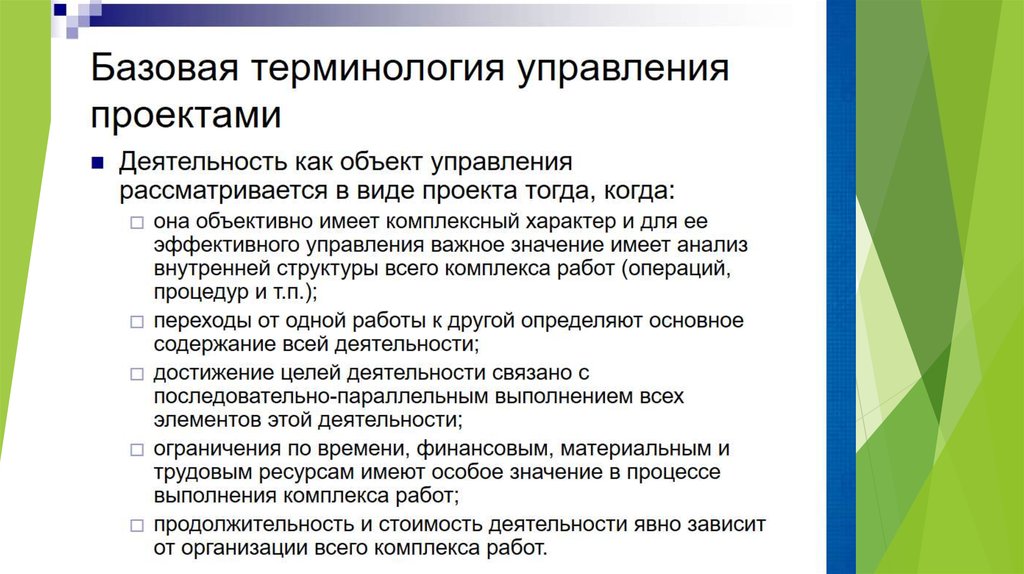 Базовая терминология управления проектами

■ Деятельность как объект управления рассматривается в виде проекта тогда, когда:
□ она объективно имеет комплексный характер и для ее эффективного управления важное значение имеет анализ внутренней структуры всего комплекса работ (операций, процедур и т.п.);
□ переходы от одной работы к другой определяют основное содержание всей деятельности;
□ достижение целей деятельности связано с последовательно-параллельным выполнением всех элементов этой деятельности;
□ ограничения по времени, финансовым, материальным и трудовым ресурсам имеют особое значение в процессе выполнения комплекса работ;
□ продолжительность и стоимость деятельности явно зависит от организации всего комплекса работ.